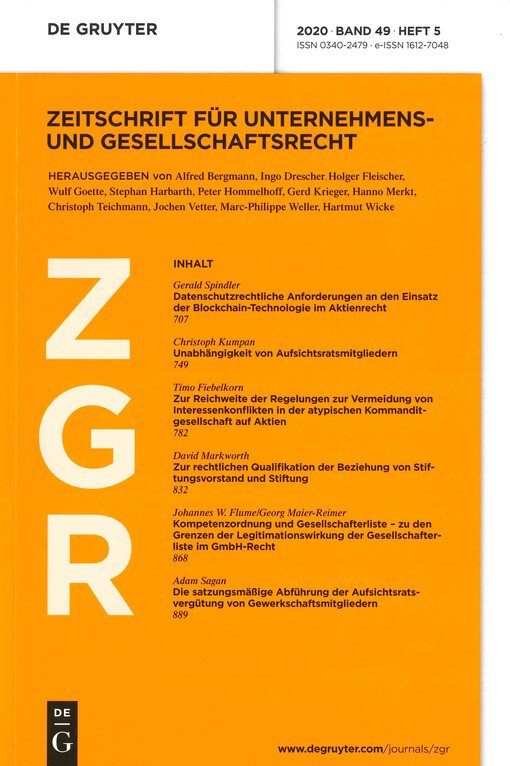 DE GRUYTER

2020 · BAND 49 · HEFT 5
ISSN 0340-2479 · e-ISSN 1612-7048

ZEITSCHRIFT FÜR UNTERNEHMENS- UND GESELLSCHAFTSRECHT

HERAUSGEGEBEN von Alfred Bergmann, Ingo Drescher, Holger Fleischer, Wulf Goette, Stephan Harbarth, Peter Hommelhoff, Gerd Krieger, Hanno Merkt, Christoph Teichmann, Jochen Vetter, Marc-Philippe Weller, Hartmut Wicke

ZGR

INHALT

Gerald Spindler
Datenschutzrechtliche Anforderungen an den Einsatz der Blockchain-Technologie im Aktienrecht
707

Christoph Kumpan
Unabhängigkeit von Aufsichtsratsmitgliedern
749

Timo Fiebelkorn
Zur Reichweite der Regelungen zur Vermeidung von Interessenkonflikten in der atypischen Kommanditgesellschaft auf Aktien
782

David Markworth
Zur rechtlichen Qualifikation der Beziehung von Stiftungsvorstand und Stiftung
832

Johannes W. Flume/Georg Maier-Reimer
Kompetenzordnung und Gesellschafterliste – zu den Grenzen der Legitimationswirkung der Gesellschafterliste im GmbH-Recht
868

Adam Sagan
Die satzungsmäßige Abführung der Aufsichtsratsvergütung von Gewerkschaftsmitgliedern
889

DE G

www.degruyter.com/journals/zgr